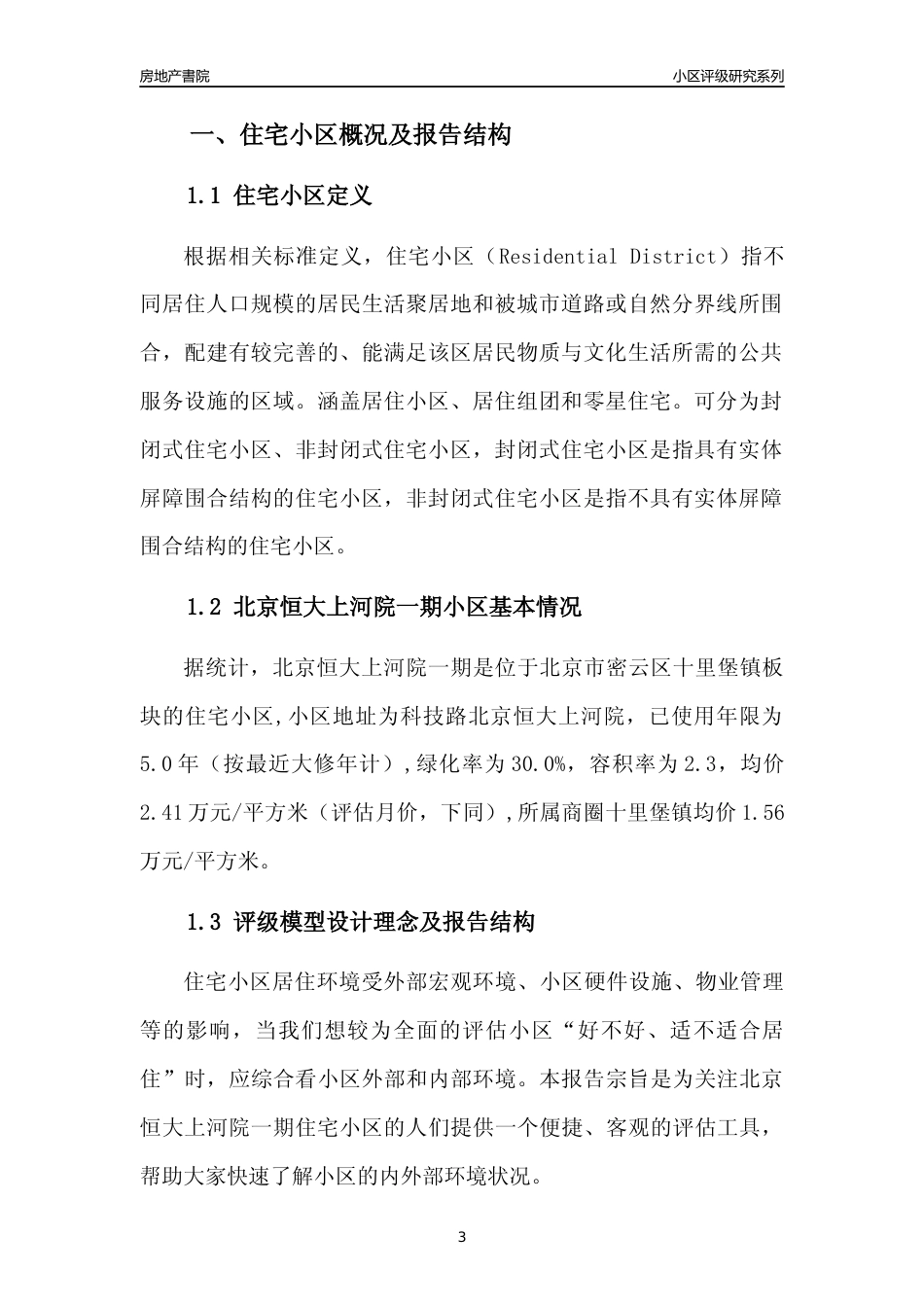 房地产書院

小区评级研究系列

一、住宅小区概况及报告结构

1.1 住宅小区定义

根据相关标准定义，住宅小区（Residential District）指不同居住人口规模的居民生活聚居地和被城市道路或自然分界线所围合，配建有较完善的、能满足该区居民物质与文化生活所需的公共服务设施的区域。涵盖居住小区、居住组团和零星住宅。可分为封闭式住宅小区、非封闭式住宅小区，封闭式住宅小区是指具有实体屏障围合结构的住宅小区，非封闭式住宅小区是指不具有实体屏障围合结构的住宅小区。

1.2 北京恒大上河院一期小区基本情况

据统计，北京恒大上河院一期是位于北京市密云区十里堡镇板块的住宅小区,小区地址为科技路北京恒大上河院，已使用年限为5.0年（按最近大修年计）,绿化率为30.0%，容积率为2.3，均价2.41万元/平方米（评估月价，下同）,所属商圈十里堡镇均价1.56万元/平方米。

1.3 评级模型设计理念及报告结构

住宅小区居住环境受外部宏观环境、小区硬件设施、物业管理等的影响，当我们想较为全面的评估小区“好不好、适不适合居住”时，应综合看小区外部和内部环境。本报告宗旨是为关注北京恒大上河院一期住宅小区的人们提供一个便捷、客观的评估工具，帮助大家快速了解小区的内外部环境状况。

3